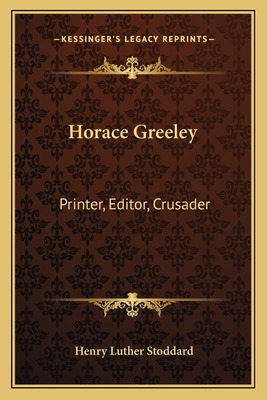 —KESSINGER'S LEGACY REPRINTS—

Horace Greeley

Printer, Editor, Crusader

Henry Luther Stoddard